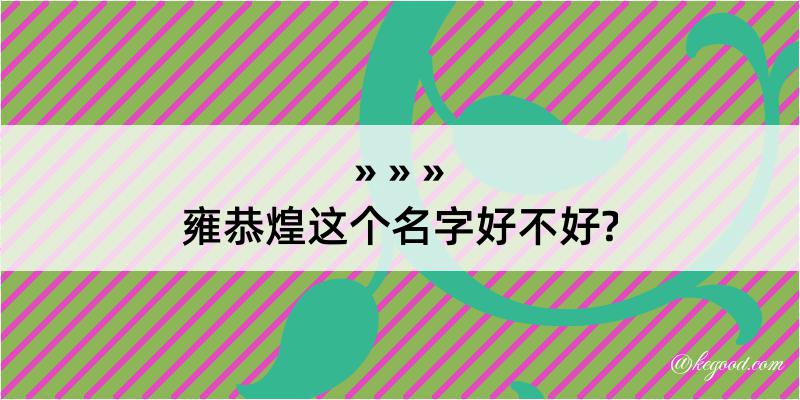 » » »
雍恭煌这个名字好不好?

@kegood.com